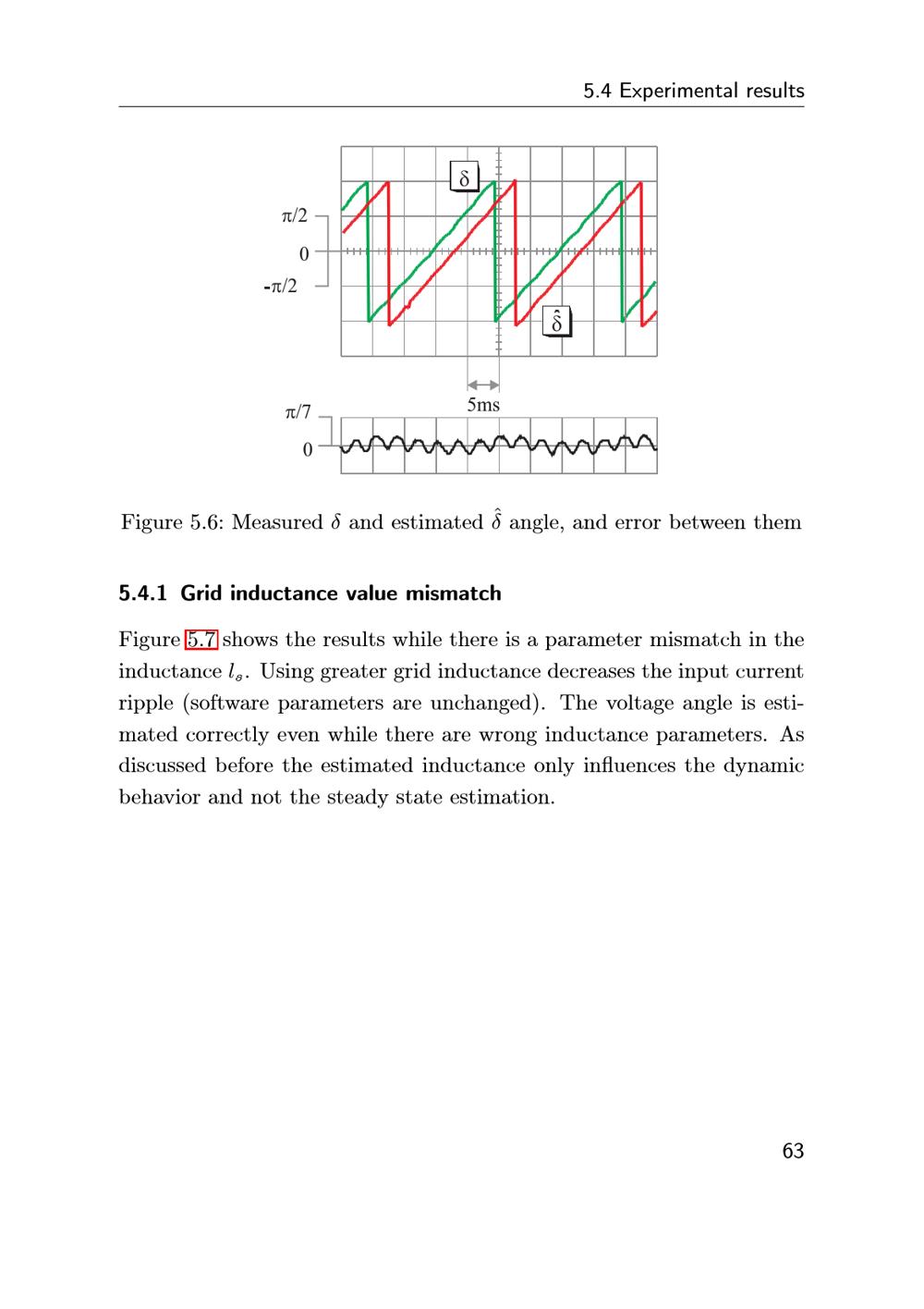 5.4 Experimental results

$\delta$

$\pi/2$

0

$-\pi/2$

$\hat{\delta}$

5ms

$\pi/7$

0

Figure 5.6: Measured $\delta$ and estimated $\hat{\delta}$ angle, and error between them

5.4.1 Grid inductance value mismatch

Figure 5.7 shows the results while there is a parameter mismatch in the inductance $l_s$. Using greater grid inductance decreases the input current ripple (software parameters are unchanged). The voltage angle is estimated correctly even while there are wrong inductance parameters. As discussed before the estimated inductance only influences the dynamic behavior and not the steady state estimation.

63